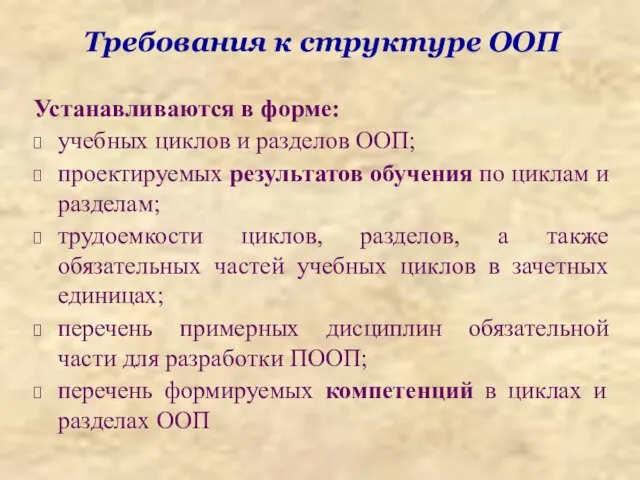 Требования к структуре ООП

Устанавливаются в форме:
учебных циклов и разделов ООП;
проектируемых результатов обучения по циклам и разделам;
трудоемкости циклов, разделов, а также обязательных частей учебных циклов в зачетных единицах;
перечень примерных дисциплин обязательной части для разработки ПООП;
перечень формируемых компетенций в циклах и разделах ООП